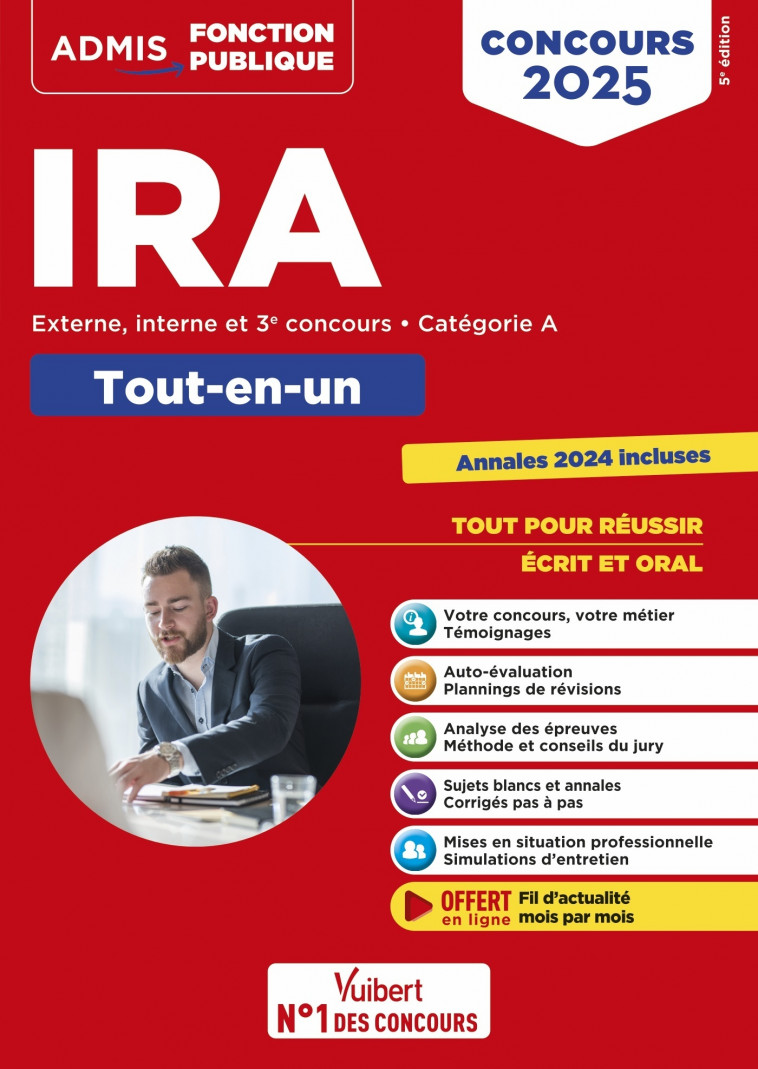 ADMIS FONCTION PUBLIQUE

CONCOURS 2025

5e édition

IRA

Externe, interne et 3e concours • Catégorie A

Tout-en-un

Annales 2024 incluses

TOUT POUR RÉUSSIR
ÉCRIT ET ORAL

Votre concours, votre métier
Témoignages

Auto-évaluation
Plannings de révisions

Analyse des épreuves
Méthode et conseils du jury

Sujets blancs et annales
Corrigés pas à pas

Mises en situation professionnelle
Simulations d'entretien

OFFERT en ligne Fil d'actualité mois par mois

Vuibert
N°1 DES CONCOURS